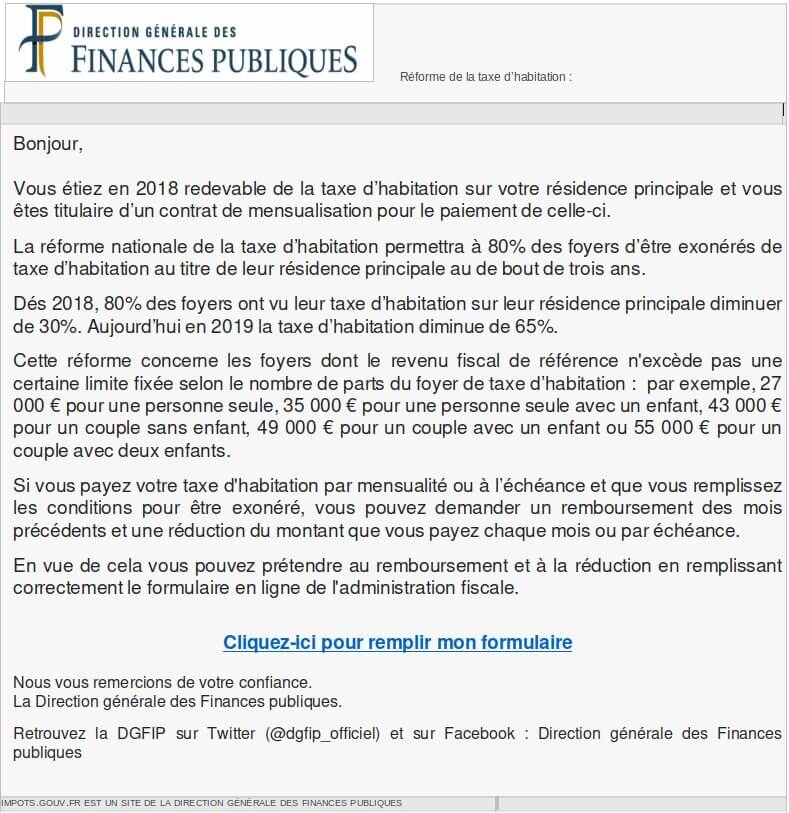 DIRECTION GÉNÉRALE DES
FINANCES PUBLIQUES

Réforme de la taxe d'habitation :

Bonjour,

Vous étiez en 2018 redevable de la taxe d'habitation sur votre résidence principale et vous êtes titulaire d'un contrat de mensualisation pour le paiement de celle-ci.

La réforme nationale de la taxe d'habitation permettra à 80% des foyers d'être exonérés de taxe d'habitation au titre de leur résidence principale au de bout de trois ans.

Dés 2018, 80% des foyers ont vu leur taxe d'habitation sur leur résidence principale diminuer de 30%. Aujourd'hui en 2019 la taxe d'habitation diminue de 65%.

Cette réforme concerne les foyers dont le revenu fiscal de référence n'excède pas une certaine limite fixée selon le nombre de parts du foyer de taxe d'habitation : par exemple, 27 000 € pour une personne seule, 35 000 € pour une personne seule avec un enfant, 43 000 € pour un couple sans enfant, 49 000 € pour un couple avec un enfant ou 55 000 € pour un couple avec deux enfants.

Si vous payez votre taxe d'habitation par mensualité ou à l'échéance et que vous remplissez les conditions pour être exonéré, vous pouvez demander un remboursement des mois précédents et une réduction du montant que vous payez chaque mois ou par échéance.

En vue de cela vous pouvez prétendre au remboursement et à la réduction en remplissant correctement le formulaire en ligne de l'administration fiscale.

Cliquez-ici pour remplir mon formulaire

Nous vous remercions de votre confiance.
La Direction générale des Finances publiques.

Retrouvez la DGFIP sur Twitter (@dgfip_officiel) et sur Facebook : Direction générale des Finances publiques

IMPOTS.GOUV.FR EST UN SITE DE LA DIRECTION GÉNÉRALE DES FINANCES PUBLIQUES